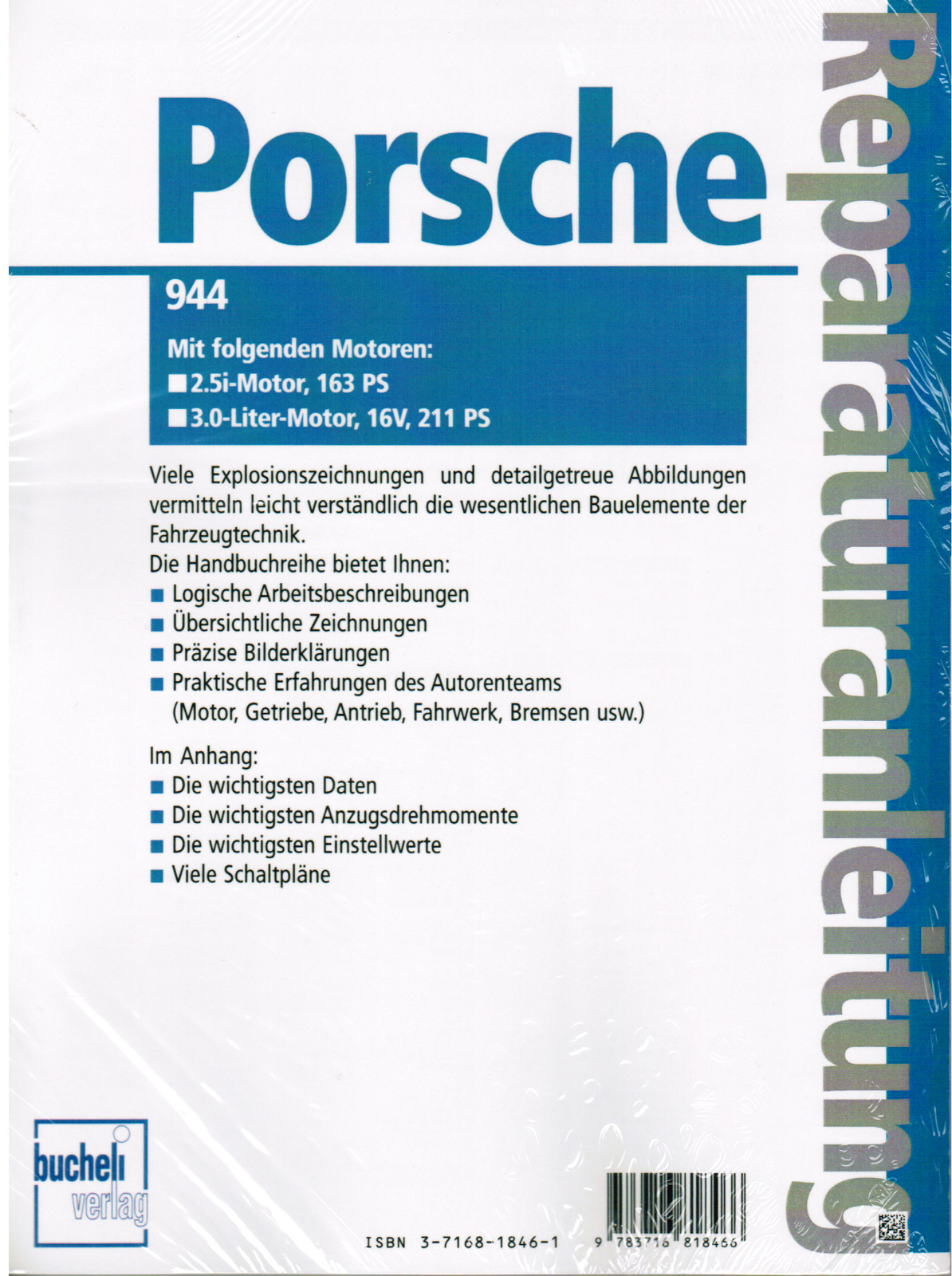 Porsche

Reparaturanleitung

944

Mit folgenden Motoren:
■ 2.5i-Motor, 163 PS
■ 3.0-Liter-Motor, 16V, 211 PS

Viele Explosionszeichnungen und detailgetreue Abbildungen vermitteln leicht verständlich die wesentlichen Bauelemente der Fahrzeugtechnik.
Die Handbuchreihe bietet Ihnen:
■ Logische Arbeitsbeschreibungen
■ Übersichtliche Zeichnungen
■ Präzise Bilderklärungen
■ Praktische Erfahrungen des Autorenteams (Motor, Getriebe, Antrieb, Fahrwerk, Bremsen usw.)

Im Anhang:
■ Die wichtigsten Daten
■ Die wichtigsten Anzugsdrehmomente
■ Die wichtigsten Einstellwerte
■ Viele Schaltpläne

bucheli verlag

ISBN 3-7168-1846-1

9 783716 818466